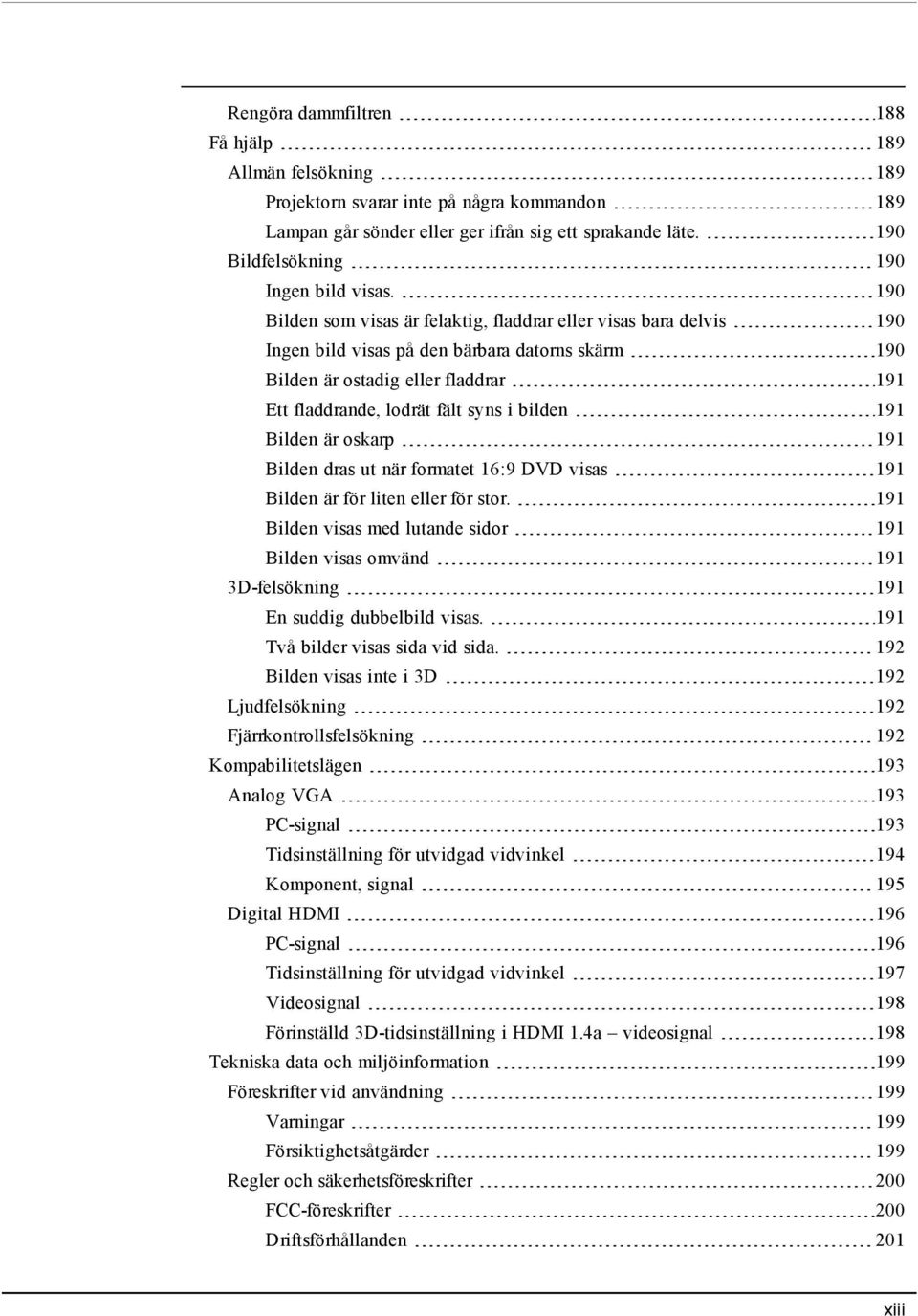 Rengöra dammfiltren 188
Få hjälp 189
Allmän felsökning 189
Projektorn svarar inte på några kommandon 189
Lampan går sönder eller ger ifrån sig ett sprakande läte. 190
Bildfelsökning 190
Ingen bild visas. 190
Bilden som visas är felaktig, fladdrar eller visas bara delvis 190
Ingen bild visas på den bärbara datorns skärm 190
Bilden är ostadig eller fladdrar 191
Ett fladdrande, lodrät fält syns i bilden 191
Bilden är oskarp 191
Bilden dras ut när formatet 16:9 DVD visas 191
Bilden är för liten eller för stor. 191
Bilden visas med lutande sidor 191
Bilden visas omvänd 191
3D-felsökning 191
En suddig dubbelbild visas. 191
Två bilder visas sida vid sida. 192
Bilden visas inte i 3D 192
Ljudfelsökning 192
Fjärrkontrollsfelsökning 192
Kompabilitetslägen 193
Analog VGA 193
PC-signal 193
Tidsinställning för utvidgad vidvinkel 194
Komponent, signal 195
Digital HDMI 196
PC-signal 196
Tidsinställning för utvidgad vidvinkel 197
Videosignal 198
Förinställd 3D-tidsinställning i HDMI 1.4a – videosignal 198
Tekniska data och miljöinformation 199
Föreskrifter vid användning 199
Varningar 199
Försiktighetsåtgärder 199
Regler och säkerhetsföreskrifter 200
FCC-föreskrifter 200
Driftsförhållanden 201

xiii